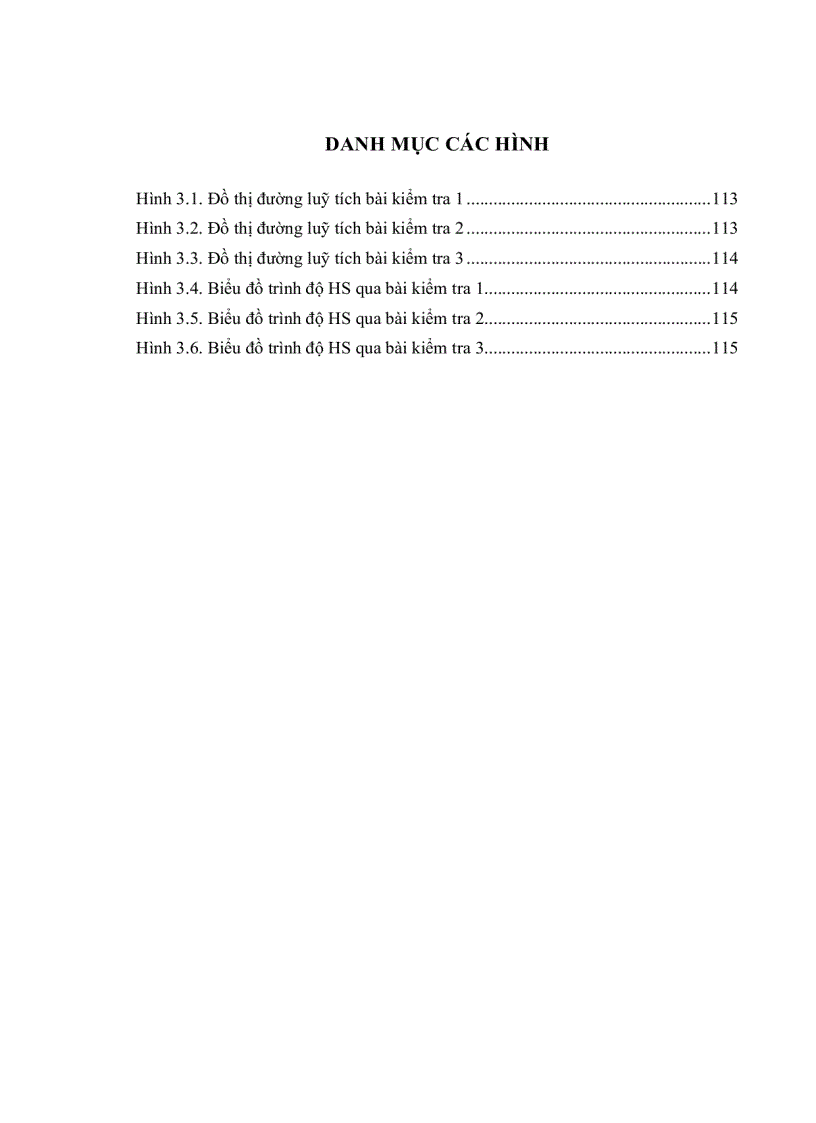 DANH MỤC CÁC HÌNH

Hình 3.1. Đồ thị đường luỹ tích bài kiểm tra 1 ......................................................113
Hình 3.2. Đồ thị đường luỹ tích bài kiểm tra 2 ......................................................113
Hình 3.3. Đồ thị đường luỹ tích bài kiểm tra 3 ......................................................114
Hình 3.4. Biểu đồ trình độ HS qua bài kiểm tra 1..................................................114
Hình 3.5. Biểu đồ trình độ HS qua bài kiểm tra 2..................................................115
Hình 3.6. Biểu đồ trình độ HS qua bài kiểm tra 3..................................................115